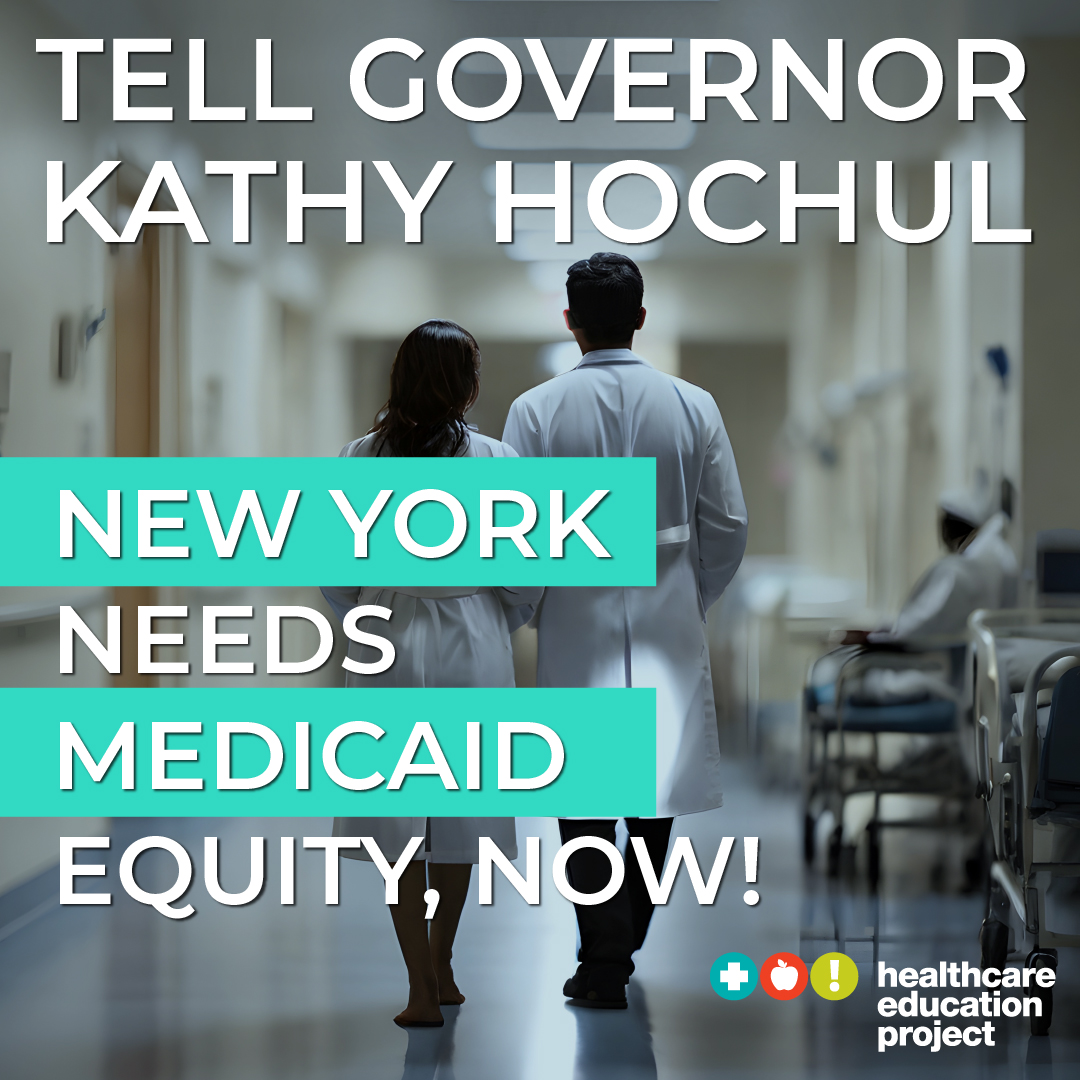 TELL GOVERNOR KATHY HOCHUL

NEW YORK NEEDS MEDICAID EQUITY, NOW!

healthcare education project